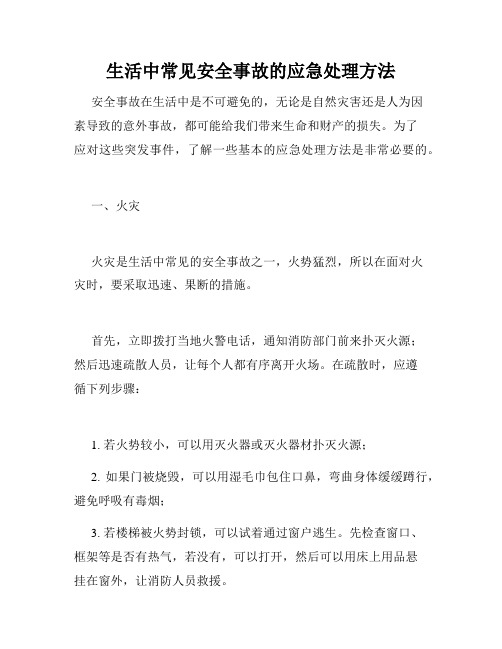 生活中常见安全事故的应急处理方法

安全事故在生活中是不可避免的，无论是自然灾害还是人为因素导致的意外事故，都可能给我们带来生命和财产的损失。为了应对这些突发事件，了解一些基本的应急处理方法是非常必要的。

一、火灾

火灾是生活中常见的安全事故之一，火势猛烈，所以在面对火灾时，要采取迅速、果断的措施。

首先，立即拨打当地火警电话，通知消防部门前来扑灭火源；然后迅速疏散人员，让每个人都有序离开火场。在疏散时，应遵循下列步骤：

1. 若火势较小，可以用灭火器或灭火器材扑灭火源；

2. 如果门被烧毁，可以用湿毛巾包住口鼻，弯曲身体缓缓蹲行，避免呼吸有毒烟；

3. 若楼梯被火势封锁，可以试着通过窗户逃生。先检查窗口、框架等是否有热气，若没有，可以打开，然后可以用床上用品悬挂在窗外，让消防人员救援。